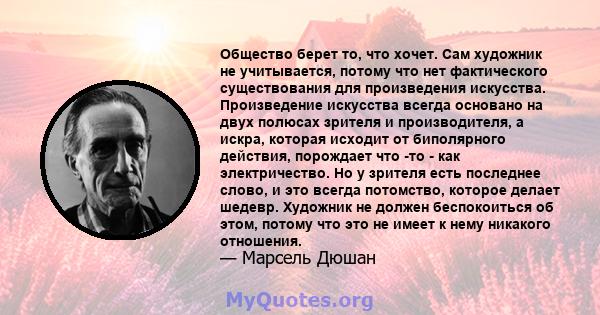 Общество берет то, что хочет. Сам художник не учитывается, потому что нет фактического существования для произведения искусства. Произведение искусства всегда основано на двух полюсах зрителя и производителя, а искра, которая исходит от биполярного действия, порождает что -то - как электричество. Но у зрителя есть последнее слово, и это всегда потомство, которое делает шедевр. Художник не должен беспокоиться об этом, потому что это не имеет к нему никакого отношения.
— Марсель Дюшан

MyQuotes.org